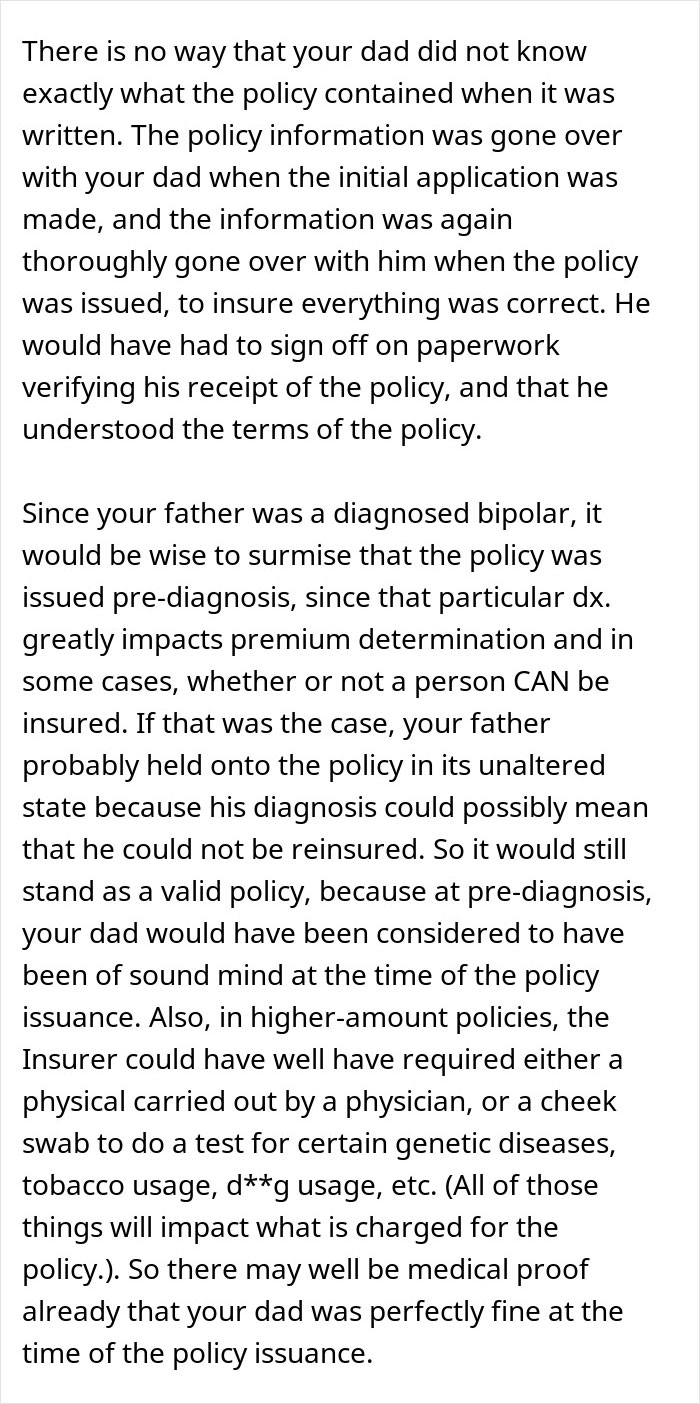 There is no way that your dad did not know exactly what the policy contained when it was written. The policy information was gone over with your dad when the initial application was made, and the information was again thoroughly gone over with him when the policy was issued, to insure everything was correct. He would have had to sign off on paperwork verifying his receipt of the policy, and that he understood the terms of the policy.

Since your father was a diagnosed bipolar, it would be wise to surmise that the policy was issued pre-diagnosis, since that particular dx. greatly impacts premium determination and in some cases, whether or not a person CAN be insured. If that was the case, your father probably held onto the policy in its unaltered state because his diagnosis could possibly mean that he could not be reinsured. So it would still stand as a valid policy, because at pre-diagnosis, your dad would have been considered to have been of sound mind at the time of the policy issuance. Also, in higher-amount policies, the Insurer could have well have required either a physical carried out by a physician, or a cheek swab to do a test for certain genetic diseases, tobacco usage, d**g usage, etc. (All of those things will impact what is charged for the policy.). So there may well be medical proof already that your dad was perfectly fine at the time of the policy issuance.